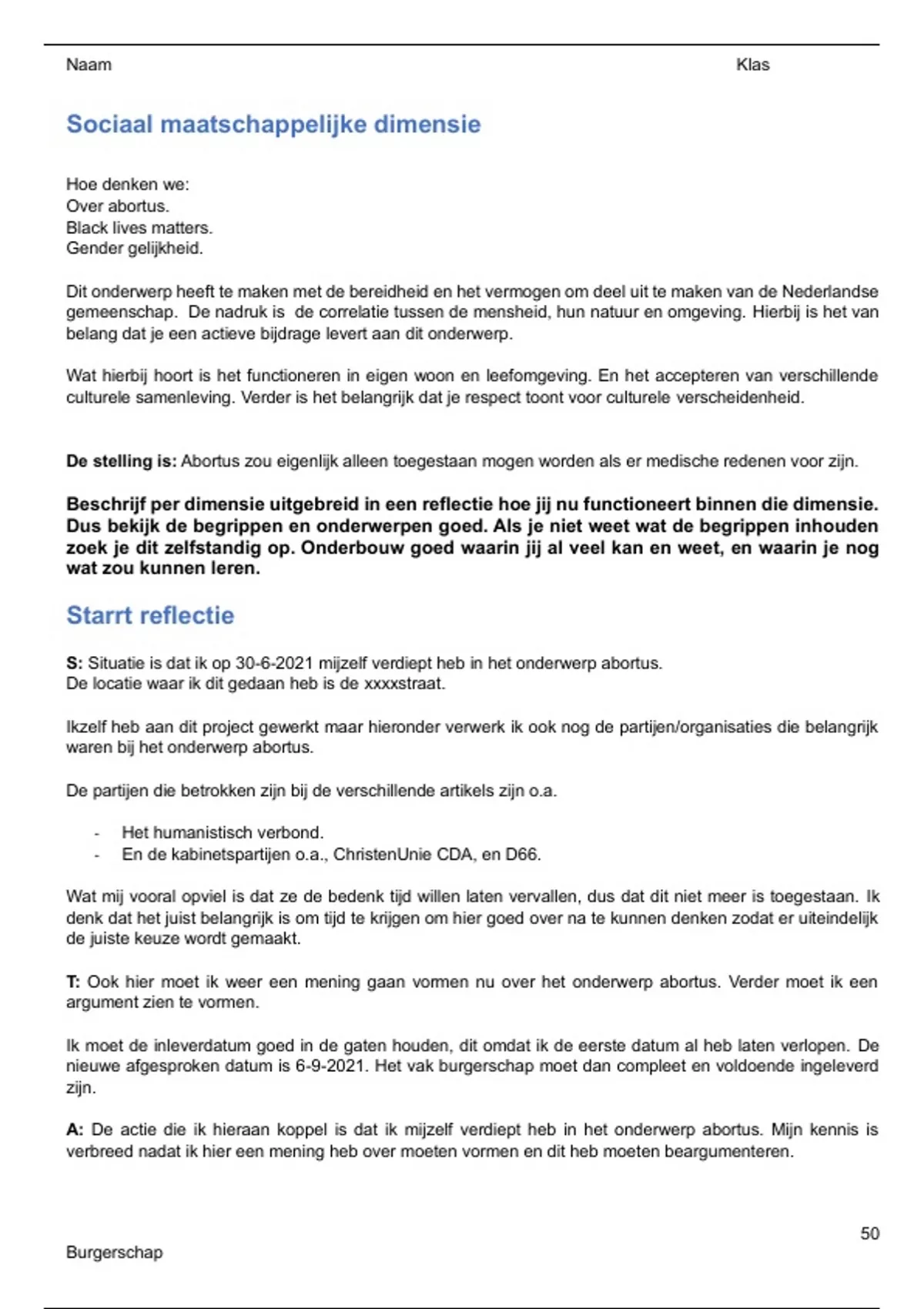 Naam Klas

Sociaal maatschappelijke dimensie

Hoe denken we:
Over abortus.
Black lives matters.
Gender gelijkheid.

Dit onderwerp heeft te maken met de bereidheid en het vermogen om deel uit te maken van de Nederlandse gemeenschap. De nadruk is de correlatie tussen de mensheid, hun natuur en omgeving. Hierbij is het van belang dat je een actieve bijdrage levert aan dit onderwerp.

Wat hierbij hoort is het functioneren in eigen woon en leefomgeving. En het accepteren van verschillende culturele samenleving. Verder is het belangrijk dat je respect toont voor culturele verscheidenheid.

De stelling is: Abortus zou eigenlijk alleen toegestaan mogen worden als er medische redenen voor zijn.

Beschrijf per dimensie uitgebreid in een reflectie hoe jij nu functioneert binnen die dimensie. Dus bekijk de begrippen en onderwerpen goed. Als je niet weet wat de begrippen inhouden zoek je dit zelfstandig op. Onderbouw goed waarin jij al veel kan en weet, en waarin je nog wat zou kunnen leren.

Starrt reflectie

S: Situatie is dat ik op 30-6-2021 mijzelf verdiept heb in het onderwerp abortus.
De locatie waar ik dit gedaan heb is de xxxxstraat.

Ikzelf heb aan dit project gewerkt maar hieronder verwerk ik ook nog de partijen/organisaties die belangrijk waren bij het onderwerp abortus.

De partijen die betrokken zijn bij de verschillende artikels zijn o.a.

- Het humanistisch verbond.
- En de kabinetspartijen o.a., ChristenUnie CDA, en D66.

Wat mij vooral opviel is dat ze de bedenk tijd willen laten vervallen, dus dat dit niet meer is toegestaan. Ik denk dat het juist belangrijk is om tijd te krijgen om hier goed over na te kunnen denken zodat er uiteindelijk de juiste keuze wordt gemaakt.

T: Ook hier moet ik weer een mening gaan vormen nu over het onderwerp abortus. Verder moet ik een argument zien te vormen.

Ik moet de inleverdatum goed in de gaten houden, dit omdat ik de eerste datum al heb laten verlopen. De nieuwe afgesproken datum is 6-9-2021. Het vak burgerschap moet dan compleet en voldoende ingeleverd zijn.

A: De actie die ik hieraan koppel is dat ik mijzelf verdiept heb in het onderwerp abortus. Mijn kennis is verbreed nadat ik hier een mening heb over moeten vormen en dit heb moeten beargumenteren.

50

Burgerschap